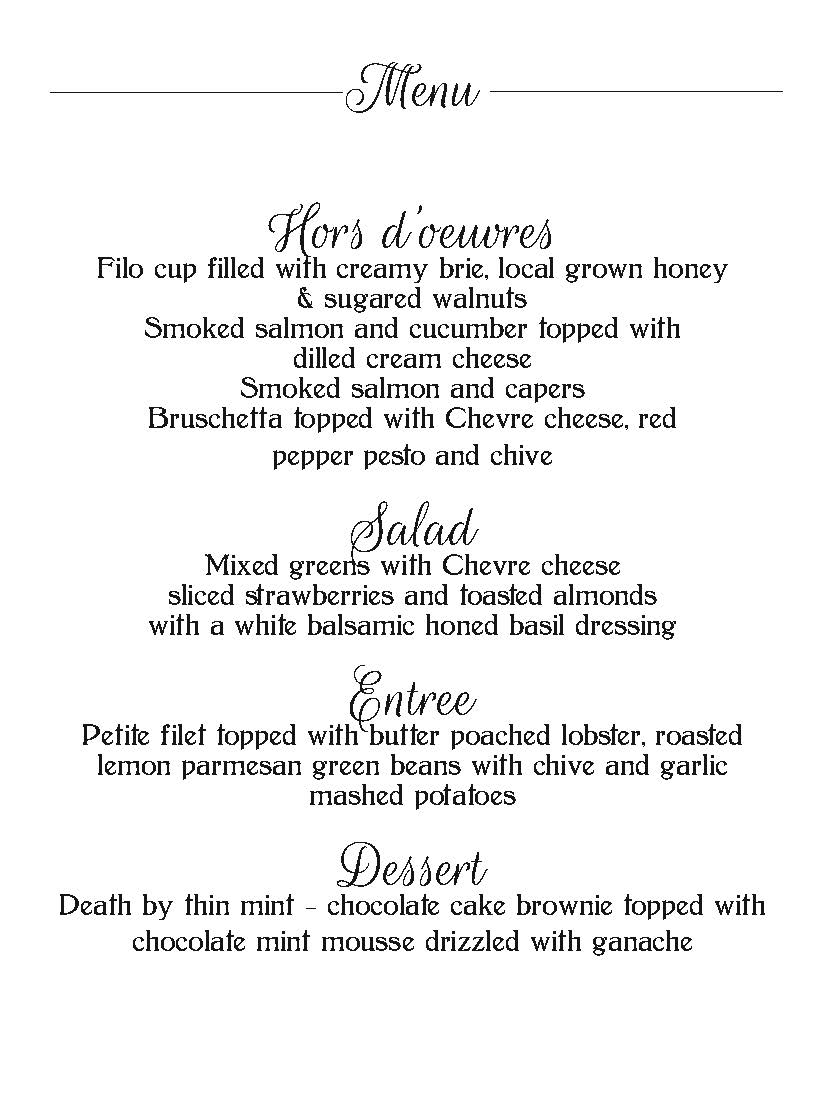 Menu

Hors d'oeuvres
Filo cup filled with creamy brie, local grown honey & sugared walnuts
Smoked salmon and cucumber topped with dilled cream cheese
Smoked salmon and capers
Bruschetta topped with Chevre cheese, red pepper pesto and chive

Salad
Mixed greens with Chevre cheese sliced strawberries and toasted almonds with a white balsamic honed basil dressing

Entree
Petite filet topped with butter poached lobster, roasted lemon parmesan green beans with chive and garlic mashed potatoes

Dessert
Death by thin mint - chocolate cake brownie topped with chocolate mint mousse drizzled with ganache